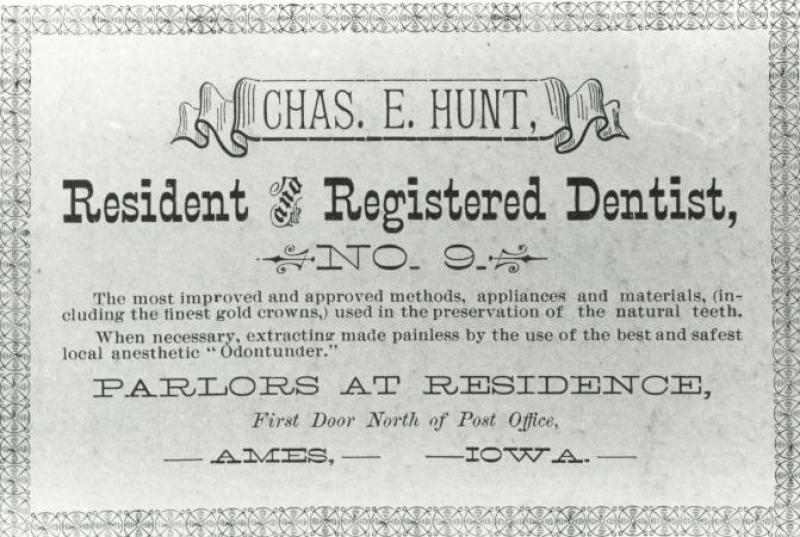 CHAS. E. HUNT,

Resident and Registered Dentist,

NO. 9.

The most improved and approved methods, appliances and materials, (including the finest gold crowns,) used in the preservation of the natural teeth.

When necessary, extracting made painless by the use of the best and safest local anesthetic "Odontunder."

PARLORS AT RESIDENCE,

First Door North of Post Office,

— AMES, — — IOWA. —